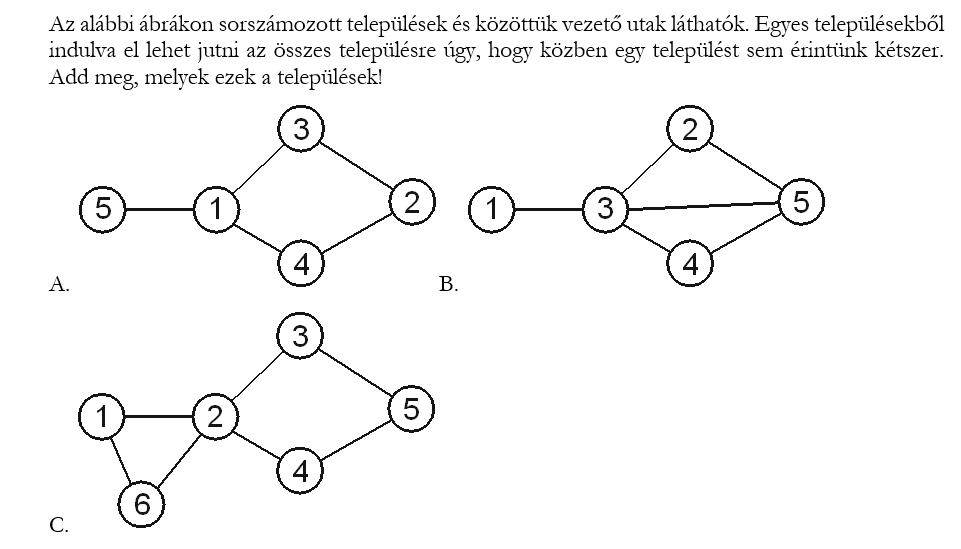 Az alábbi ábrákon sorszámozott települések és közöttük vezető utak láthatók. Egyes településekből indulva el lehet jutni az összes településre úgy, hogy közben egy települést sem érintünk kétszer. Add meg, melyek ezek a települések!

3
5
1
2
4
A.

2
1
3
5
4
B.

3
1
2
5
4
6
C.